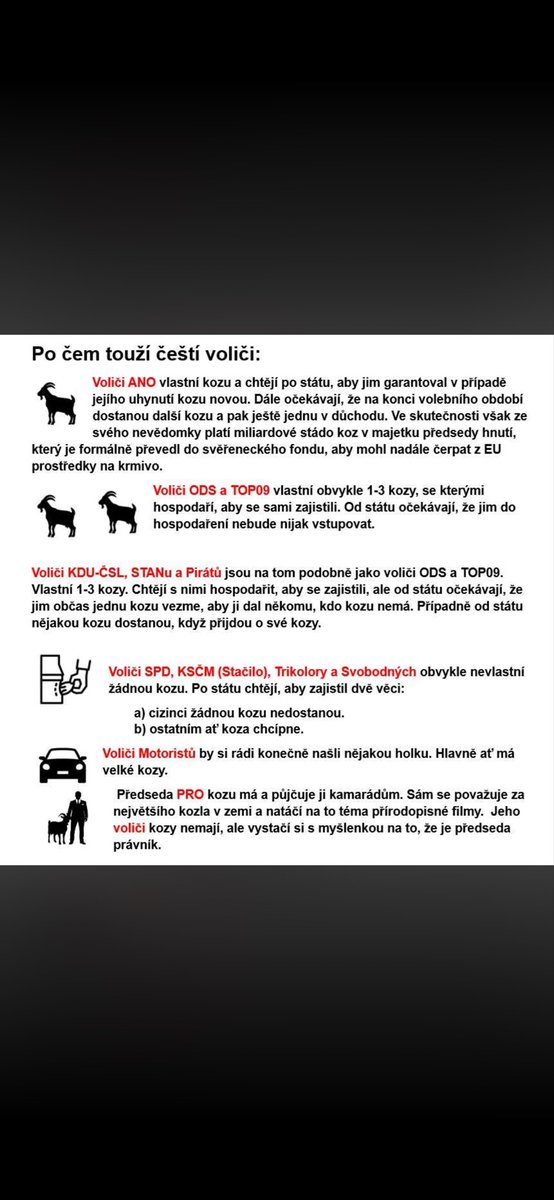 Po čem touží čeští voliči:

Voliči ANO vlastní kozu a chtějí po státu, aby jim garantoval v případě jejího uhynutí kozu novou. Dále očekávají, že na konci volebního období dostanou další kozu a pak ještě jednu v důchodu. Ve skutečnosti však ze svého nevědomky platí miliardové stádo koz v majetku předsedy hnutí, který je formálně převedl do svěřeneckého fondu, aby mohl nadále čerpat z EU prostředky na krmivo.

Voliči ODS a TOP09 vlastní obvykle 1-3 kozy, se kterými hospodaří, aby se sami zajistili. Od státu očekávají, že jim do hospodaření nebude nijak vstupovat.

Voliči KDU-ČSL, STANu a Pirátů jsou na tom podobně jako voliči ODS a TOP09. Vlastní 1-3 kozy. Chtějí s nimi hospodařit, aby se zajistili, ale od státu očekávají, že jim občas jednu kozu vezme, aby ji dal někomu, kdo kozu nemá. Případně od státu nějakou kozu dostanou, když přijdou o své kozy.

Voliči SPD, KSČM (Stačilo), Trikolory a Svobodných obvykle nevlastní žádnou kozu. Po státu chtějí, aby zajistil dvě věci:

a) cizinci žádnou kozu nedostanou.
b) ostatním ať koza chcípne.

Voliči Motoristů by si rádi konečně našli nějakou holku. Hlavně ať má velké kozy.

Předseda PRO kozu má a půjčuje ji kamarádům. Sám se považuje za největšího kozla v zemi a natáčí na to téma přírodopisné filmy. Jeho voliči kozy nemají, ale vystačí si s myšlenkou na to, že je předseda právník.